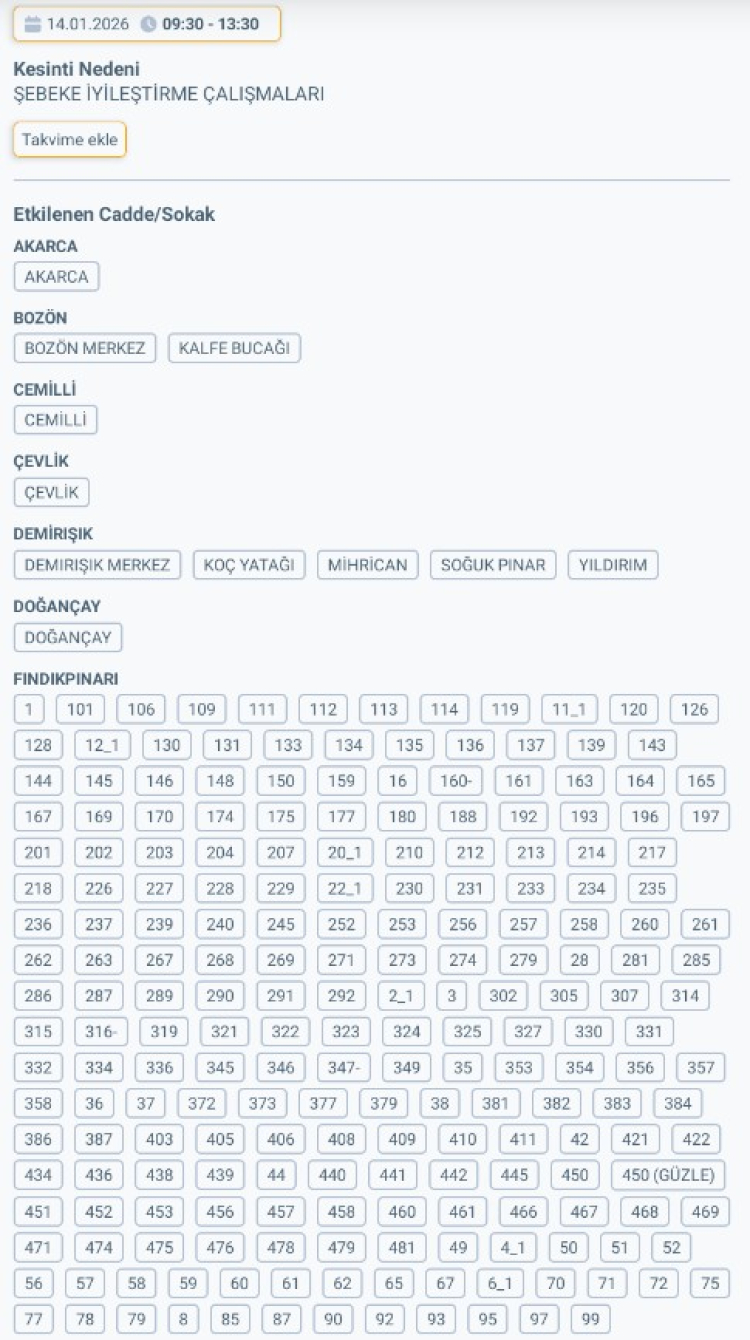 14.01.2026 09:30 - 13:30

Kesinti Nedeni
ŞEBEKE İYİLEŞTİRME ÇALIŞMALARI

Takvime ekle

Etkilenen Cadde/Sokak

AKARCA
AKARCA

BOZÖN
BOZÖN MERKEZ KALFE BUCAĞI

CEMİLLİ
CEMİLLİ

ÇEVLİK
ÇEVLİK

DEMIRIŞIK
DEMIRIŞIK MERKEZ KOÇ YATAĞI MİHRİCAN SOĞUK PINAR YILDIRIM

DOĞANÇAY
DOĞANÇAY

FINDIKPINARI
1 101 106 109 111 112 113 114 119 11_1 120 126 128 12_1 130 131 133 134 135 136 137 139 143 144 145 146 148 150 159 16 160- 161 163 164 165 167 169 170 174 175 177 180 188 192 193 196 197 201 202 203 204 207 20_1 210 212 213 214 217 218 226 227 228 229 22_1 230 231 233 234 235 236 237 239 240 245 252 253 256 257 258 260 261 262 263 267 268 269 271 273 274 279 28 281 285 286 287 289 290 291 292 2_1 3 302 305 307 314 315 316- 319 321 322 323 324 325 327 330 331 332 334 336 345 346 347- 349 35 353 354 356 357 358 36 37 372 373 377 379 38 381 382 383 384 386 387 403 405 406 408 409 410 411 42 421 422 434 436 438 439 44 440 441 442 445 450 450 (GÜZLE) 451 452 453 456 457 458 460 461 466 467 468 469 471 474 475 476 478 479 481 49 4_1 50 51 52 56 57 58 59 60 61 62 65 67 6_1 70 71 72 75 77 78 79 8 85 87 90 92 93 95 97 99